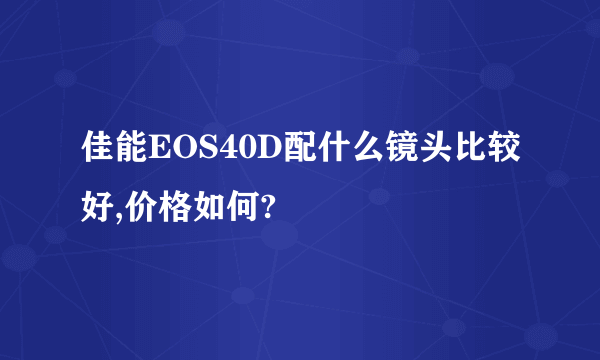 佳能EOS40D配什么镜头比较好,价格如何?